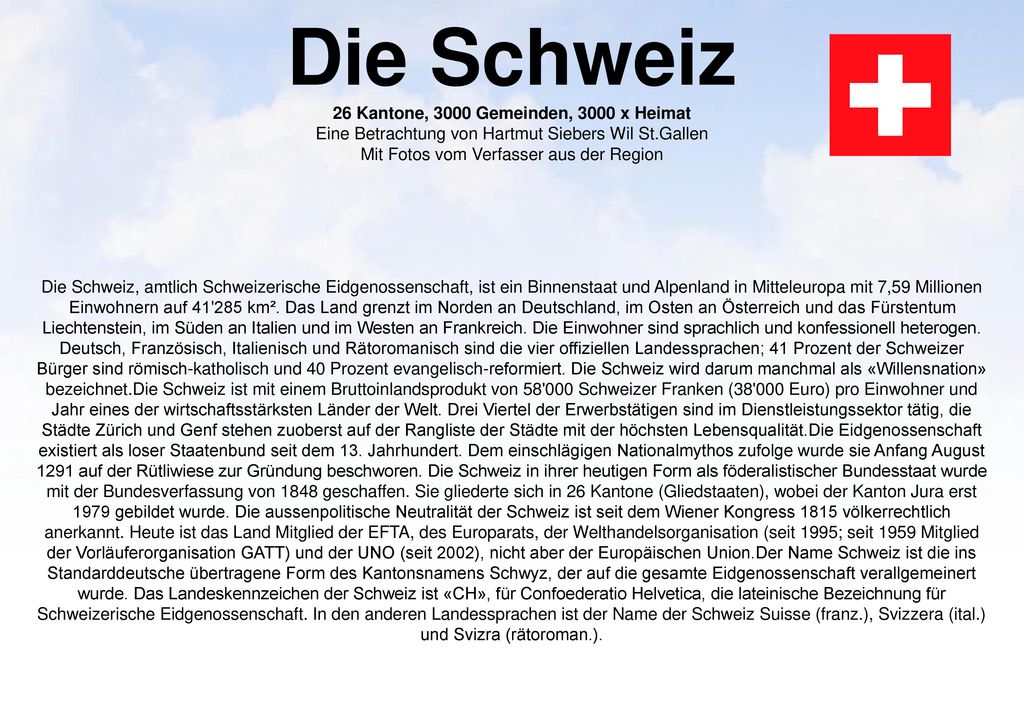 Die Schweiz

26 Kantone, 3000 Gemeinden, 3000 x Heimat
Eine Betrachtung von Hartmut Siebers Wil St.Gallen
Mit Fotos vom Verfasser aus der Region

Die Schweiz, amtlich Schweizerische Eidgenossenschaft, ist ein Binnenstaat und Alpenland in Mitteleuropa mit 7,59 Millionen Einwohnern auf 41'285 km². Das Land grenzt im Norden an Deutschland, im Osten an Österreich und das Fürstentum Liechtenstein, im Süden an Italien und im Westen an Frankreich. Die Einwohner sind sprachlich und konfessionell heterogen. Deutsch, Französisch, Italienisch und Rätoromanisch sind die vier offiziellen Landessprachen; 41 Prozent der Schweizer Bürger sind römisch-katholisch und 40 Prozent evangelisch-reformiert. Die Schweiz wird darum manchmal als «Willensnation» bezeichnet.Die Schweiz ist mit einem Bruttoinlandsprodukt von 58'000 Schweizer Franken (38'000 Euro) pro Einwohner und Jahr eines der wirtschaftsstärksten Länder der Welt. Drei Viertel der Erwerbstätigen sind im Dienstleistungssektor tätig, die Städte Zürich und Genf stehen zuoberst auf der Rangliste der Städte mit der höchsten Lebensqualität.Die Eidgenossenschaft existiert als loser Staatenbund seit dem 13. Jahrhundert. Dem einschlägigen Nationalmythos zufolge wurde sie Anfang August 1291 auf der Rütliwiese zur Gründung beschworen. Die Schweiz in ihrer heutigen Form als föderalistischer Bundesstaat wurde mit der Bundesverfassung von 1848 geschaffen. Sie gliederte sich in 26 Kantone (Gliedstaaten), wobei der Kanton Jura erst 1979 gebildet wurde. Die aussenpolitische Neutralität der Schweiz ist seit dem Wiener Kongress 1815 völkerrechtlich anerkannt. Heute ist das Land Mitglied der EFTA, des Europarats, der Welthandelsorganisation (seit 1995; seit 1959 Mitglied der Vorläuferorganisation GATT) und der UNO (seit 2002), nicht aber der Europäischen Union.Der Name Schweiz ist die ins Standarddeutsche übertragene Form des Kantonsnamens Schwyz, der auf die gesamte Eidgenossenschaft verallgemeinert wurde. Das Landeskennzeichen der Schweiz ist «CH», für Confoederatio Helvetica, die lateinische Bezeichnung für Schweizerische Eidgenossenschaft. In den anderen Landessprachen ist der Name der Schweiz Suisse (franz.), Svizzera (ital.) und Svizra (rätoroman.).